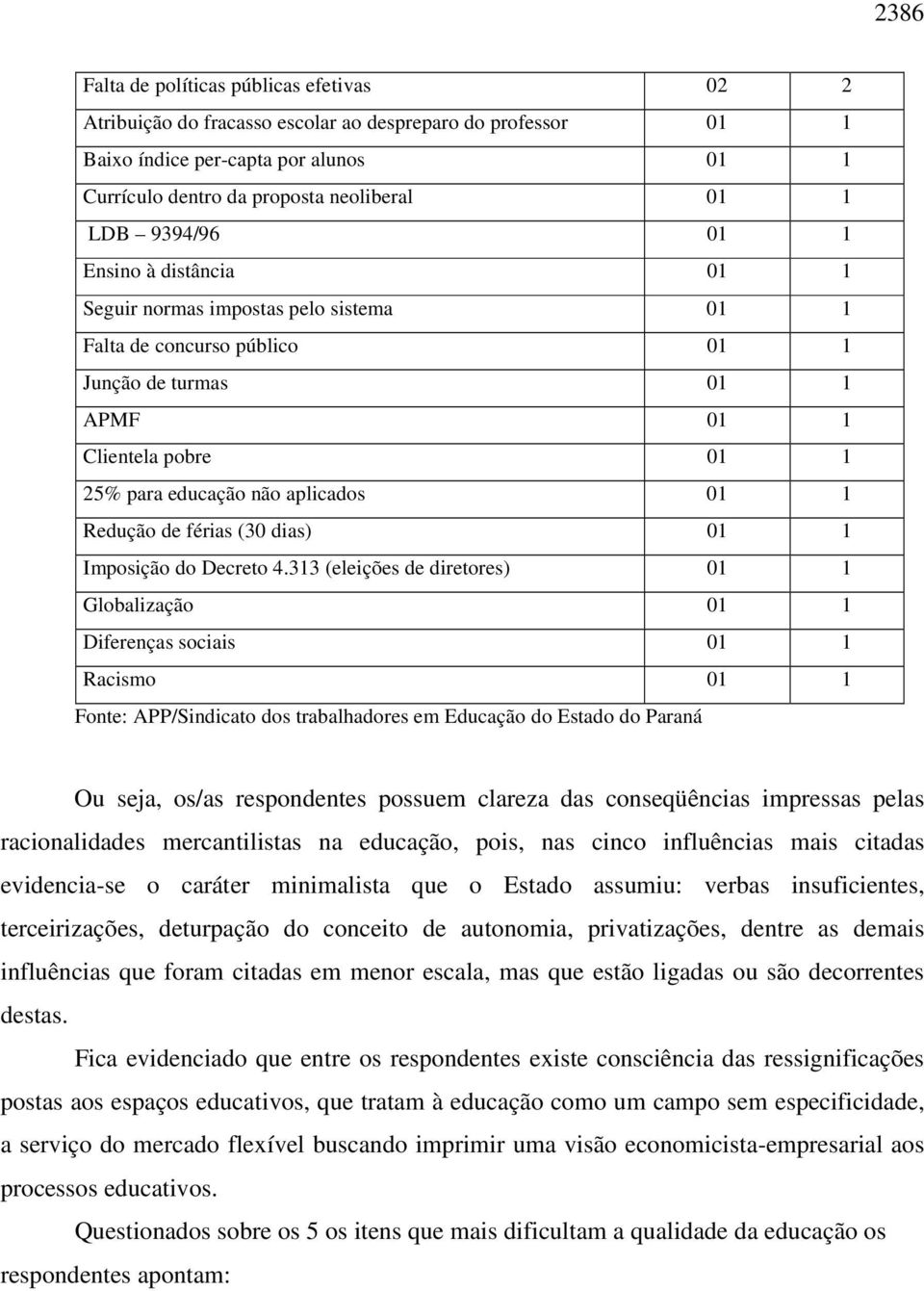 2386

| | | |
|---|---|---|
| Falta de políticas públicas efetivas | 02 | 2 |
| Atribuição do fracasso escolar ao despreparo do professor | 01 | 1 |
| Baixo índice per-capta por alunos | 01 | 1 |
| Currículo dentro da proposta neoliberal | 01 | 1 |
| LDB – 9394/96 | 01 | 1 |
| Ensino à distância | 01 | 1 |
| Seguir normas impostas pelo sistema | 01 | 1 |
| Falta de concurso público | 01 | 1 |
| Junção de turmas | 01 | 1 |
| APMF | 01 | 1 |
| Clientela pobre | 01 | 1 |
| 25% para educação não aplicados | 01 | 1 |
| Redução de férias (30 dias) | 01 | 1 |
| Imposição do Decreto 4.313 (eleições de diretores) | 01 | 1 |
| Globalização | 01 | 1 |
| Diferenças sociais | 01 | 1 |
| Racismo | 01 | 1 |

Fonte: APP/Sindicato dos trabalhadores em Educação do Estado do Paraná

Ou seja, os/as respondentes possuem clareza das conseqüências impressas pelas racionalidades mercantilistas na educação, pois, nas cinco influências mais citadas evidencia-se o caráter minimalista que o Estado assumiu: verbas insuficientes, terceirizações, deturpação do conceito de autonomia, privatizações, dentre as demais influências que foram citadas em menor escala, mas que estão ligadas ou são decorrentes destas.

Fica evidenciado que entre os respondentes existe consciência das ressignificações postas aos espaços educativos, que tratam à educação como um campo sem especificidade, a serviço do mercado flexível buscando imprimir uma visão economicista-empresarial aos processos educativos.

Questionados sobre os 5 os itens que mais dificultam a qualidade da educação os respondentes apontam: